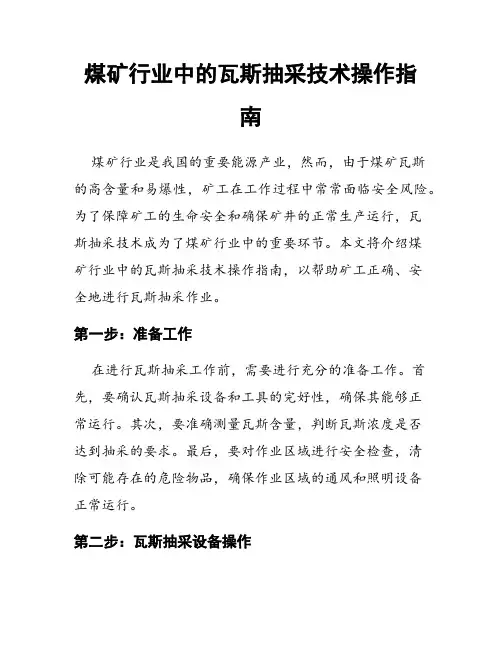 煤矿行业中的瓦斯抽采技术操作指南

煤矿行业是我国的重要能源产业，然而，由于煤矿瓦斯的高含量和易爆性，矿工在工作过程中常常面临安全风险。为了保障矿工的生命安全和确保矿井的正常生产运行，瓦斯抽采技术成为了煤矿行业中的重要环节。本文将介绍煤矿行业中的瓦斯抽采技术操作指南，以帮助矿工正确、安全地进行瓦斯抽采作业。

第一步：准备工作

在进行瓦斯抽采工作前，需要进行充分的准备工作。首先，要确认瓦斯抽采设备和工具的完好性，确保其能够正常运行。其次，要准确测量瓦斯含量，判断瓦斯浓度是否达到抽采的要求。最后，要对作业区域进行安全检查，清除可能存在的危险物品，确保作业区域的通风和照明设备正常运行。

第二步：瓦斯抽采设备操作